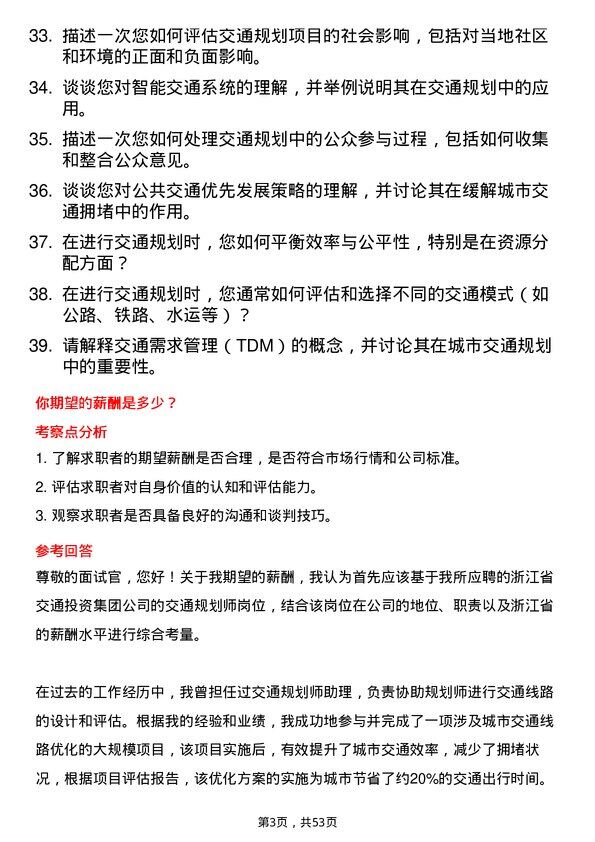 33. 描述一次您如何评估交通规划项目的社会影响，包括对当地社区和环境的正面和负面影响。

34. 谈谈您对智能交通系统的理解，并举例说明其在交通规划中的应用。

35. 描述一次您如何处理交通规划中的公众参与过程，包括如何收集和整合公众意见。

36. 谈谈您对公共交通优先发展策略的理解，并讨论其在缓解城市交通拥堵中的作用。

37. 在进行交通规划时，您如何平衡效率与公平性，特别是在资源分配方面？

38. 在进行交通规划时，您通常如何评估和选择不同的交通模式（如公路、铁路、水运等）？

39. 请解释交通需求管理（TDM）的概念，并讨论其在城市交通规划中的重要性。

你期望的薪酬是多少？

考察点分析

1. 了解求职者的期望薪酬是否合理，是否符合市场行情和公司标准。

2. 评估求职者对自身价值的认知和评估能力。

3. 观察求职者是否具备良好的沟通和谈判技巧。

参考回答

尊敬的面试官，您好！关于我期望的薪酬，我认为首先应该基于我所应聘的浙江省交通投资集团公司的交通规划师岗位，结合该岗位在公司的地位、职责以及浙江省的薪酬水平进行综合考量。

在过去的工作经历中，我曾担任过交通规划师助理，负责协助规划师进行交通线路的设计和评估。根据我的经验和业绩，我成功地参与并完成了一项涉及城市交通线路优化的大规模项目，该项目实施后，有效提升了城市交通效率，减少了拥堵状况，根据项目评估报告，该优化方案的实施为城市节省了约20%的交通出行时间。

第3页，共53页